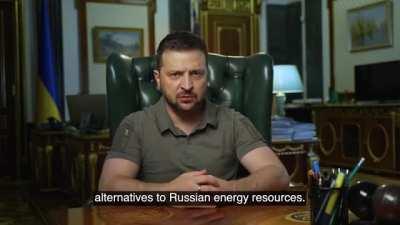 alternatives to Russian energy resources.